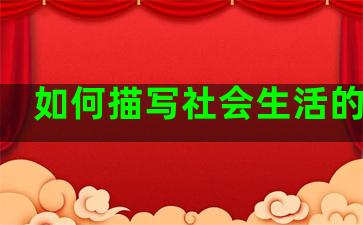 如何描写社会生活的